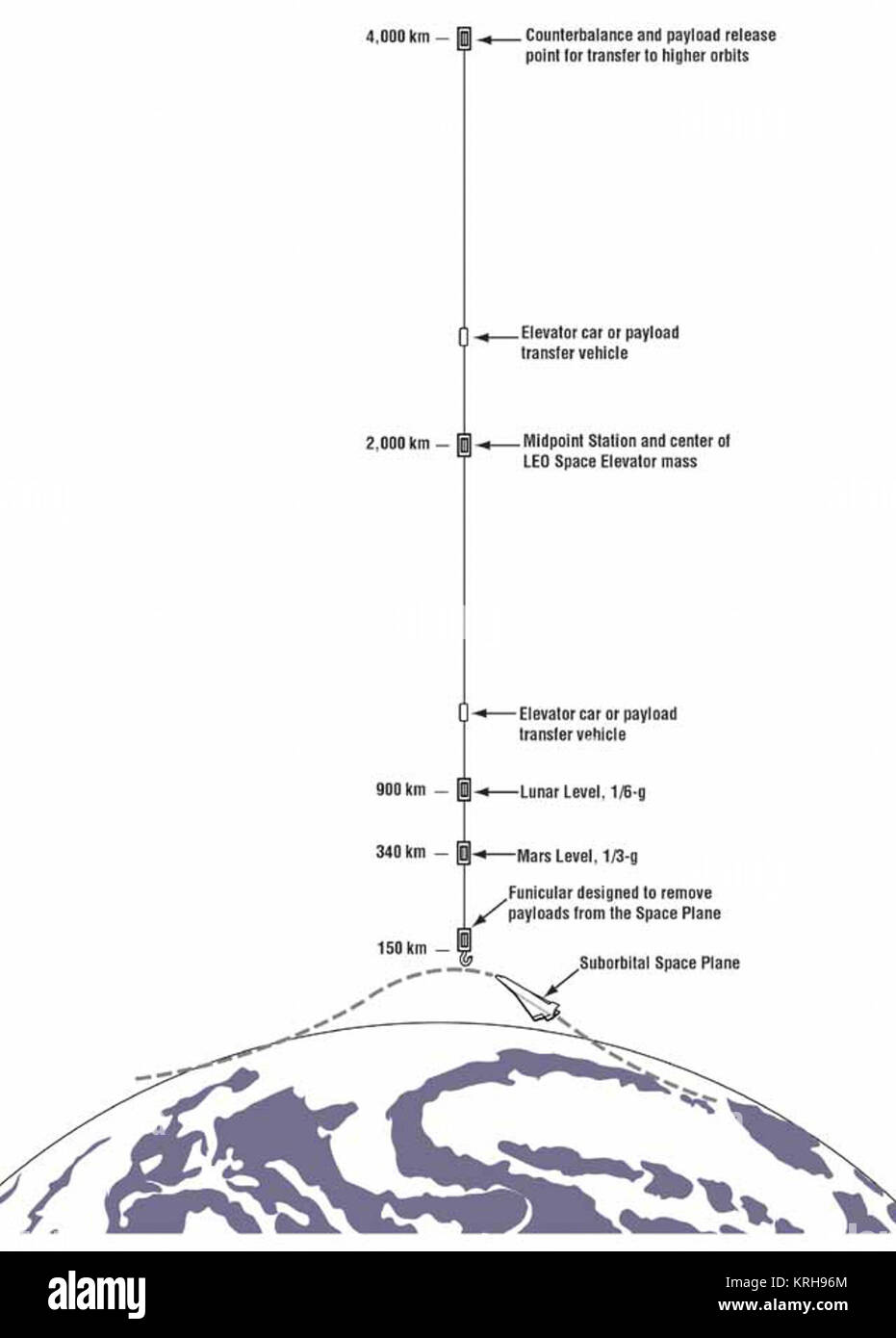 4,000 km — Counterbalance and payload release point for transfer to higher orbits

Elevator car or payload transfer vehicle

2,000 km — Midpoint Station and center of LEO Space Elevator mass

Elevator car or payload transfer vehicle

900 km — Lunar Level, 1/6-g

340 km — Mars Level, 1/3-g

Funicular designed to remove payloads from the Space Plane

150 km —

Suborbital Space Plane

alamy

Image ID: KRH96M
www.alamy.com